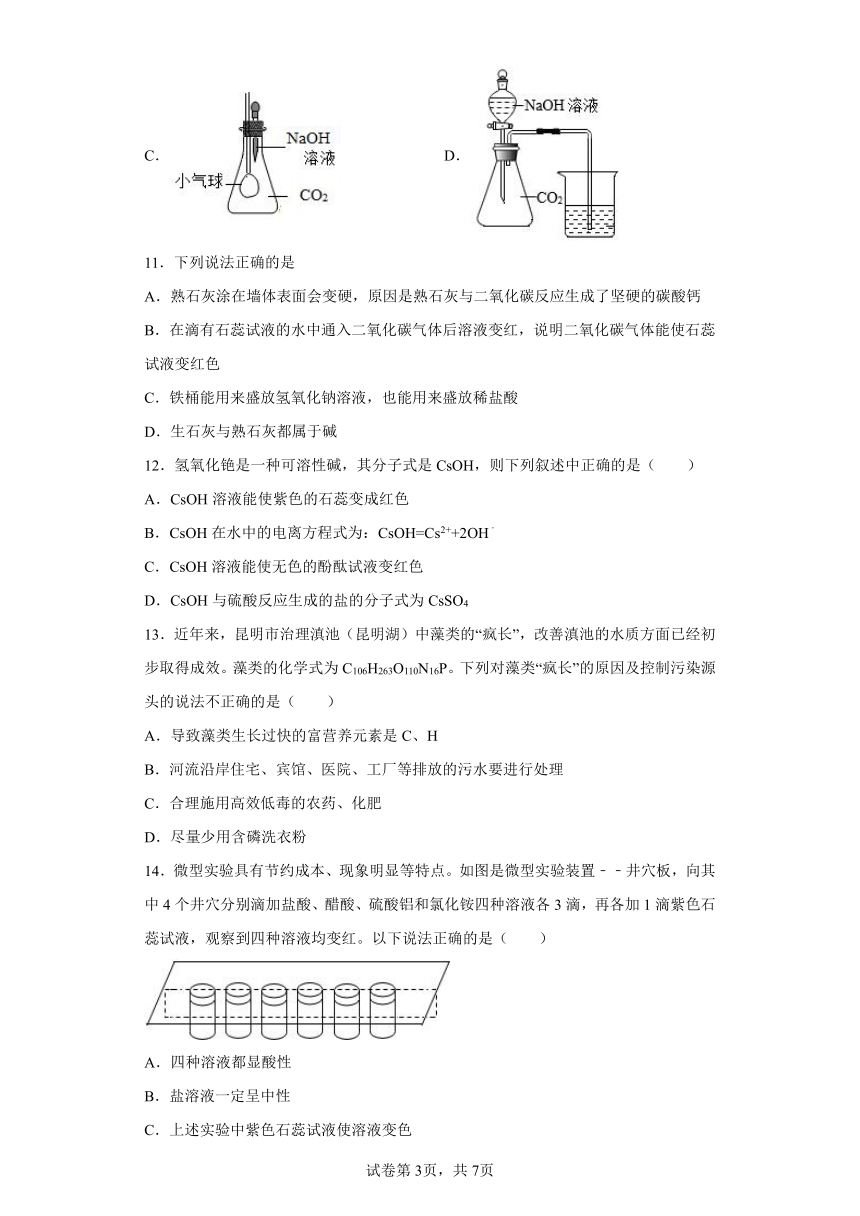 C. NaOH 溶液 小气球 $CO_2$ D. NaOH 溶液 $CO_2$

11．下列说法正确的是

A．熟石灰涂在墙体表面会变硬，原因是熟石灰与二氧化碳反应生成了坚硬的碳酸钙

B．在滴有石蕊试液的水中通入二氧化碳气体后溶液变红，说明二氧化碳气体能使石蕊试液变红色

C．铁桶能用来盛放氢氧化钠溶液，也能用来盛放稀盐酸

D．生石灰与熟石灰都属于碱

12．氢氧化铯是一种可溶性碱，其分子式是 CsOH，则下列叙述中正确的是（　　）

A．CsOH 溶液能使紫色的石蕊变成红色

B．CsOH 在水中的电离方程式为：$CsOH=Cs^{2+}+2OH^-$

C．CsOH 溶液能使无色的酚酞试液变红色

D．CsOH 与硫酸反应生成的盐的分子式为 $CsSO_4$

13．近年来，昆明市治理滇池（昆明湖）中藻类的“疯长”，改善滇池的水质方面已经初步取得成效。藻类的化学式为 $C_{106}H_{263}O_{110}N_{16}P$。下列对藻类“疯长”的原因及控制污染源头的说法不正确的是（　　）

A．导致藻类生长过快的富营养元素是 C、H

B．河流沿岸住宅、宾馆、医院、工厂等排放的污水要进行处理

C．合理施用高效低毒的农药、化肥

D．尽量少用含磷洗衣粉

14．微型实验具有节约成本、现象明显等特点。如图是微型实验装置－－井穴板，向其中 4 个井穴分别滴加盐酸、醋酸、硫酸铝和氯化铵四种溶液各 3 滴，再各加 1 滴紫色石蕊试液，观察到四种溶液均变红。以下说法正确的是（　　）

A．四种溶液都显酸性

B．盐溶液一定呈中性

C．上述实验中紫色石蕊试液使溶液变色

试卷第 3页，共 7页